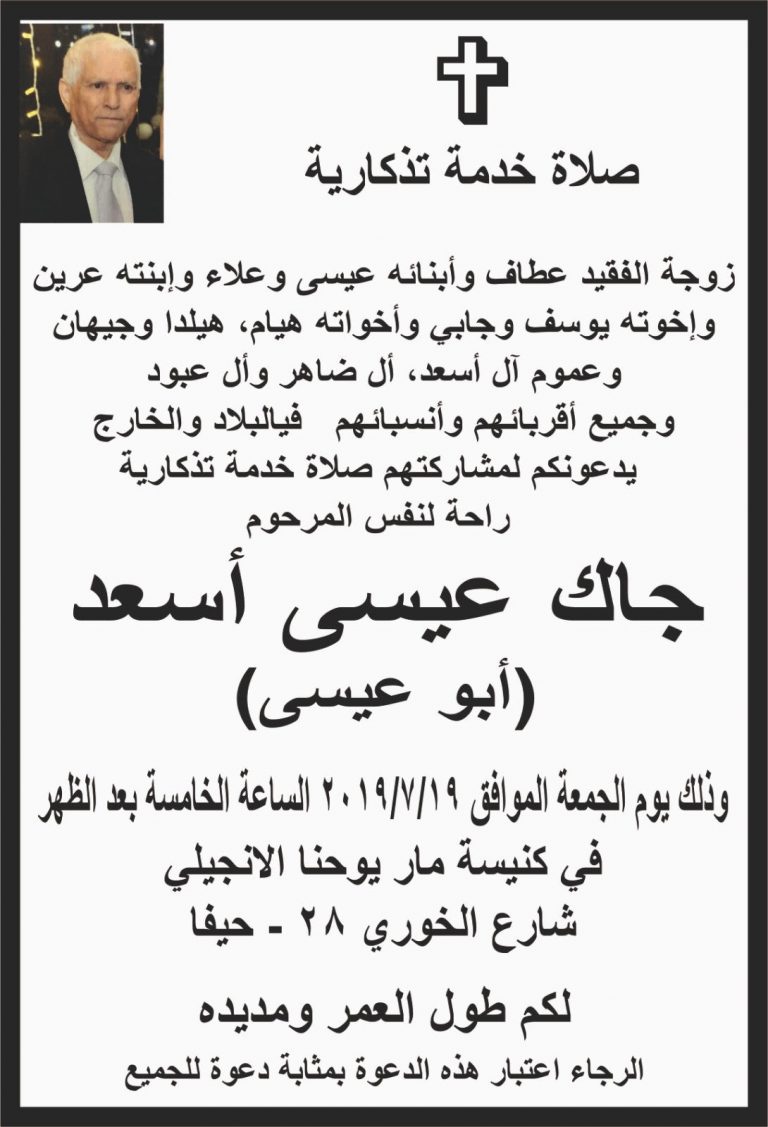 صلاة خدمة تذكارية

زوجة الفقيد عطاف وأبنائه عيسى وعلاء وإبنته عرين
وإخوته يوسف وجابي وأخواته هيام، هيلدا وجيهان
وعموم آل أسعد، أل ضاهر وأل عبود
وجميع أقربائهم وأنسبائهم فيالبلاد والخارج
يدعونكم لمشاركتهم صلاة خدمة تذكارية
راحة لنفس المرحوم

جاك عيسى أسعد
(أبو عيسى)

وذلك يوم الجمعة الموافق ٢٠١٩/٧/١٩ الساعة الخامسة بعد الظهر
في كنيسة مار يوحنا الانجيلي
شارع الخوري ٢٨ - حيفا

لكم طول العمر ومديده

الرجاء اعتبار هذه الدعوة بمثابة دعوة للجميع